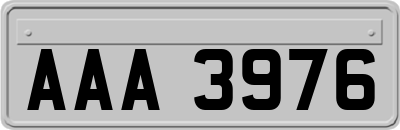 AAA 3976